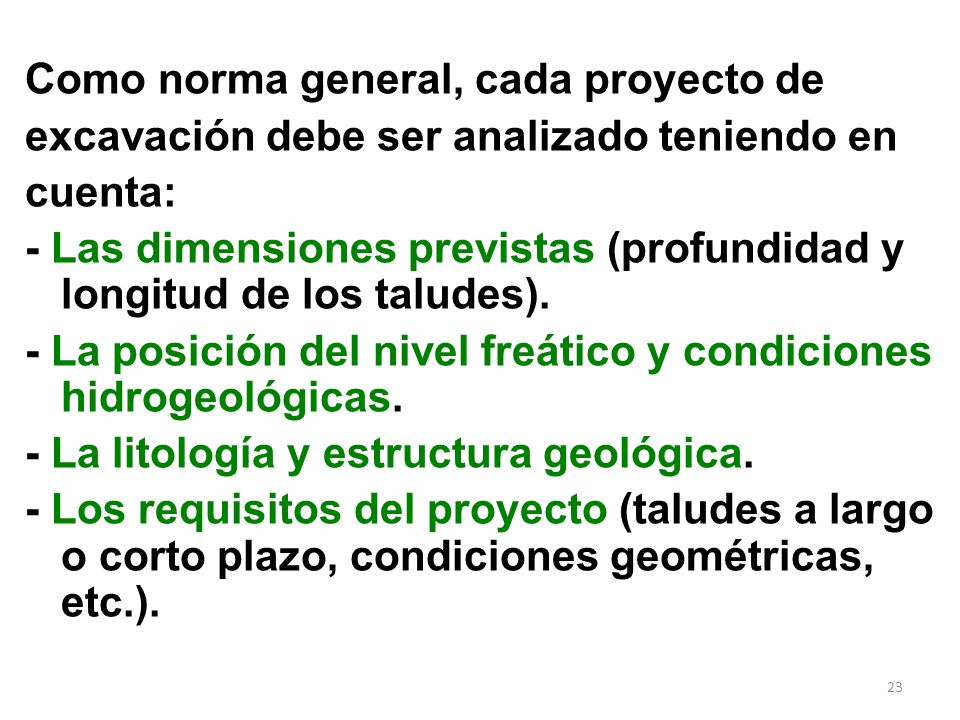 Como norma general, cada proyecto de excavación debe ser analizado teniendo en cuenta:

- Las dimensiones previstas (profundidad y longitud de los taludes).

- La posición del nivel freático y condiciones hidrogeológicas.

- La litología y estructura geológica.

- Los requisitos del proyecto (taludes a largo o corto plazo, condiciones geométricas, etc.).

23